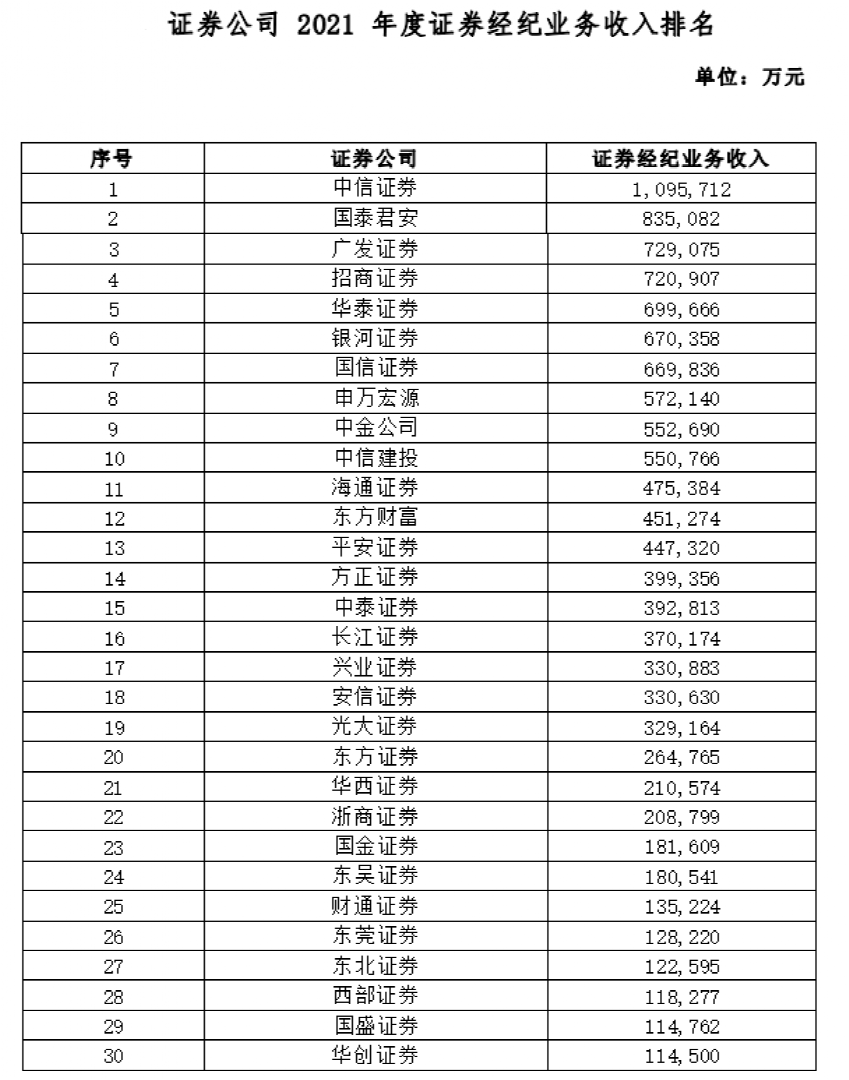 证券公司 2021 年度证券经纪业务收入排名

单位：万元

| 序号 | 证券公司 | 证券经纪业务收入 |
|---|---|---|
| 1 | 中信证券 | 1,095,712 |
| 2 | 国泰君安 | 835,082 |
| 3 | 广发证券 | 729,075 |
| 4 | 招商证券 | 720,907 |
| 5 | 华泰证券 | 699,666 |
| 6 | 银河证券 | 670,358 |
| 7 | 国信证券 | 669,836 |
| 8 | 申万宏源 | 572,140 |
| 9 | 中金公司 | 552,690 |
| 10 | 中信建投 | 550,766 |
| 11 | 海通证券 | 475,384 |
| 12 | 东方财富 | 451,274 |
| 13 | 平安证券 | 447,320 |
| 14 | 方正证券 | 399,356 |
| 15 | 中泰证券 | 392,813 |
| 16 | 长江证券 | 370,174 |
| 17 | 兴业证券 | 330,883 |
| 18 | 安信证券 | 330,630 |
| 19 | 光大证券 | 329,164 |
| 20 | 东方证券 | 264,765 |
| 21 | 华西证券 | 210,574 |
| 22 | 浙商证券 | 208,799 |
| 23 | 国金证券 | 181,609 |
| 24 | 东吴证券 | 180,541 |
| 25 | 财通证券 | 135,224 |
| 26 | 东莞证券 | 128,220 |
| 27 | 东北证券 | 122,595 |
| 28 | 西部证券 | 118,277 |
| 29 | 国盛证券 | 114,762 |
| 30 | 华创证券 | 114,500 |